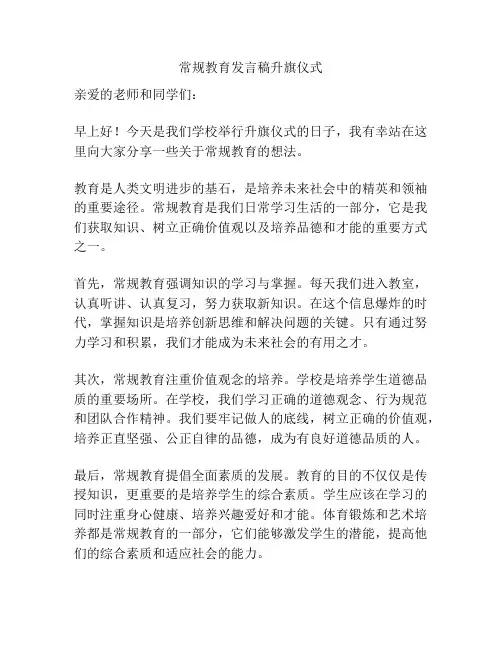 常规教育发言稿升旗仪式

亲爱的老师和同学们：

早上好！今天是我们学校举行升旗仪式的日子，我有幸站在这里向大家分享一些关于常规教育的想法。

教育是人类文明进步的基石，是培养未来社会中的精英和领袖的重要途径。常规教育是我们日常学习生活的一部分，它是我们获取知识、树立正确价值观以及培养品德和才能的重要方式之一。

首先，常规教育强调知识的学习与掌握。每天我们进入教室，认真听讲、认真复习，努力获取新知识。在这个信息爆炸的时代，掌握知识是培养创新思维和解决问题的关键。只有通过努力学习和积累，我们才能成为未来社会的有用之才。

其次，常规教育注重价值观念的培养。学校是培养学生道德品质的重要场所。在学校，我们学习正确的道德观念、行为规范和团队合作精神。我们要牢记做人的底线，树立正确的价值观，培养正直坚强、公正自律的品德，成为有良好道德品质的人。

最后，常规教育提倡全面素质的发展。教育的目的不仅仅是传授知识，更重要的是培养学生的综合素质。学生应该在学习的同时注重身心健康、培养兴趣爱好和才能。体育锻炼和艺术培养都是常规教育的一部分，它们能够激发学生的潜能，提高他们的综合素质和适应社会的能力。